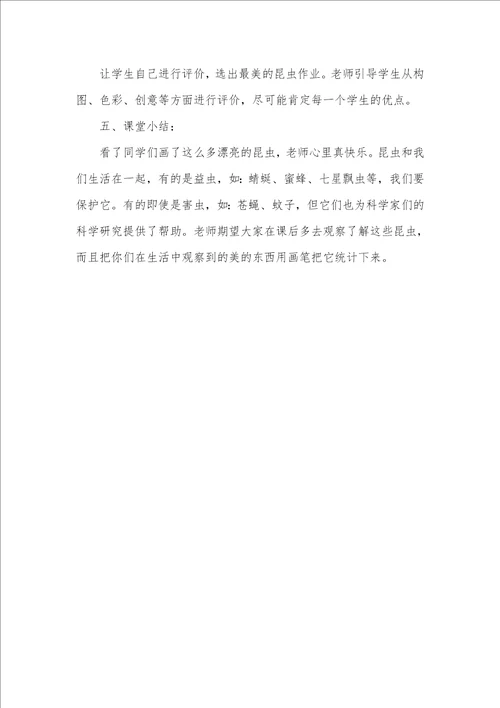 让学生自己进行评价，选出最美的昆虫作业。老师引导学生从构图、色彩、创意等方面进行评价，尽可能肯定每一个学生的优点。

五、课堂小结：

看了同学们画了这么多漂亮的昆虫，老师心里真快乐。昆虫和我们生活在一起，有的是益虫，如：蜻蜓、蜜蜂、七星瓢虫等，我们要保护它。有的即使是害虫，如：苍蝇、蚊子，但它们也为科学家们的科学研究提供了帮助。老师期望大家在课后多去观察了解这些昆虫，而且把你们在生活中观察到的美的东西用画笔把它统计下来。